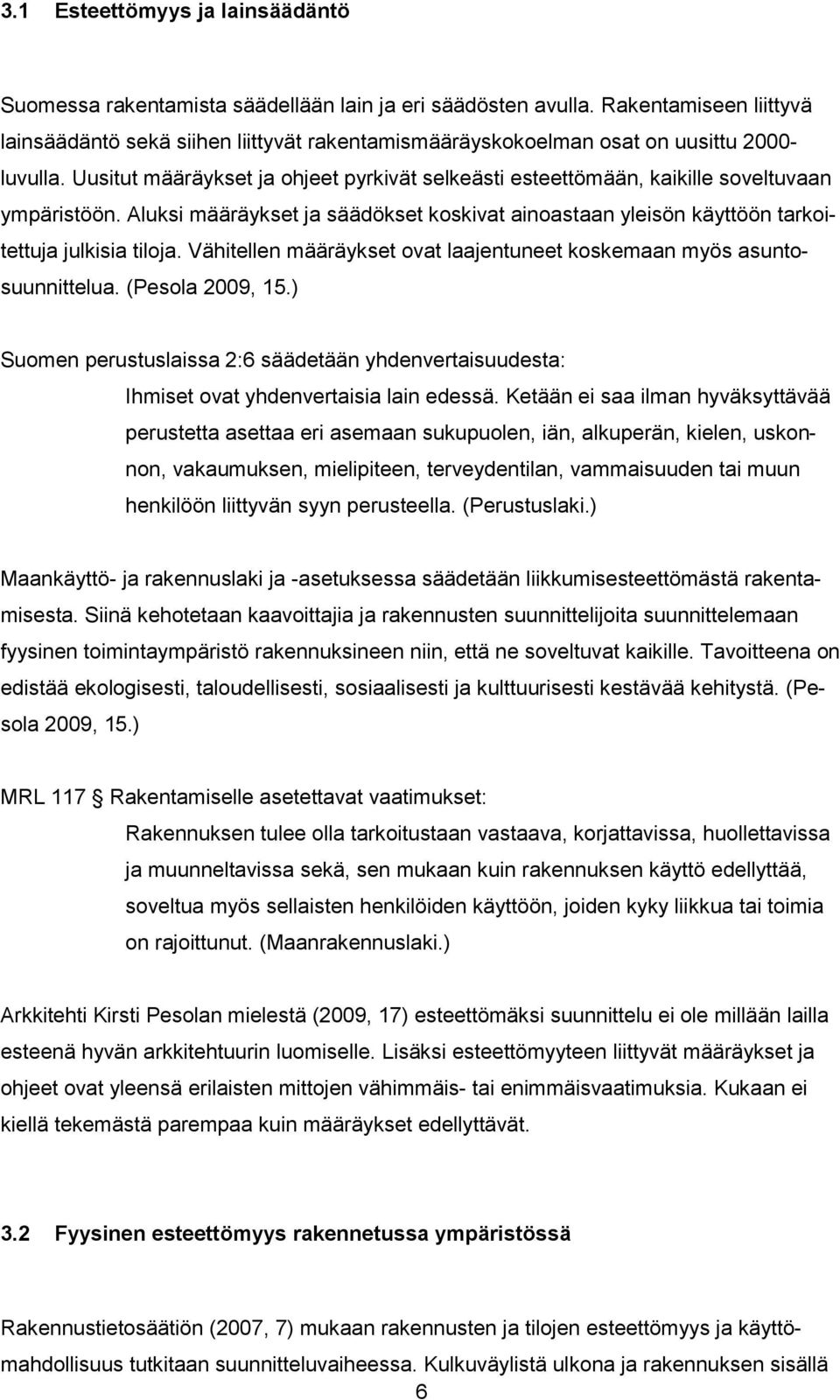 3.1 Esteettömyys ja lainsäädäntö

Suomessa rakentamista säädellään lain ja eri säädösten avulla. Rakentamiseen liittyvä lainsäädäntö sekä siihen liittyvät rakentamismääräyskokoelman osat on uusittu 2000-luvulla. Uusitut määräykset ja ohjeet pyrkivät selkeästi esteettömään, kaikille soveltuvaan ympäristöön. Aluksi määräykset ja säädökset koskivat ainoastaan yleisön käyttöön tarkoitettuja julkisia tiloja. Vähitellen määräykset ovat laajentuneet koskemaan myös asuntosuunnittelua. (Pesola 2009, 15.)

Suomen perustuslaissa 2:6 säädetään yhdenvertaisuudesta:

Ihmiset ovat yhdenvertaisia lain edessä. Ketään ei saa ilman hyväksyttävää perustetta asettaa eri asemaan sukupuolen, iän, alkuperän, kielen, uskonnon, vakaumuksen, mielipiteen, terveydentilan, vammaisuuden tai muun henkilöön liittyvän syyn perusteella. (Perustuslaki.)

Maankäyttö- ja rakennuslaki ja -asetuksessa säädetään liikkumisesteettömästä rakentamisesta. Siinä kehotetaan kaavoittajia ja rakennusten suunnittelijoita suunnittelemaan fyysinen toimintaympäristö rakennuksineen niin, että ne soveltuvat kaikille. Tavoitteena on edistää ekologisesti, taloudellisesti, sosiaalisesti ja kulttuurisesti kestävää kehitystä. (Pesola 2009, 15.)

MRL 117 § Rakentamiselle asetettavat vaatimukset:

Rakennuksen tulee olla tarkoitustaan vastaava, korjattavissa, huollettavissa ja muunneltavissa sekä, sen mukaan kuin rakennuksen käyttö edellyttää, soveltua myös sellaisten henkilöiden käyttöön, joiden kyky liikkua tai toimia on rajoittunut. (Maanrakennuslaki.)

Arkkitehti Kirsti Pesolan mielestä (2009, 17) esteettömäksi suunnittelu ei ole millään lailla esteenä hyvän arkkitehtuurin luomiselle. Lisäksi esteettömyyteen liittyvät määräykset ja ohjeet ovat yleensä erilaisten mittojen vähimmäis- tai enimmäisvaatimuksia. Kukaan ei kiellä tekemästä parempaa kuin määräykset edellyttävät.

3.2 Fyysinen esteettömyys rakennetussa ympäristössä

Rakennustietosäätiön (2007, 7) mukaan rakennusten ja tilojen esteettömyys ja käyttömahdollisuus tutkitaan suunnitteluvaiheessa. Kulkuväylistä ulkona ja rakennuksen sisällä

6